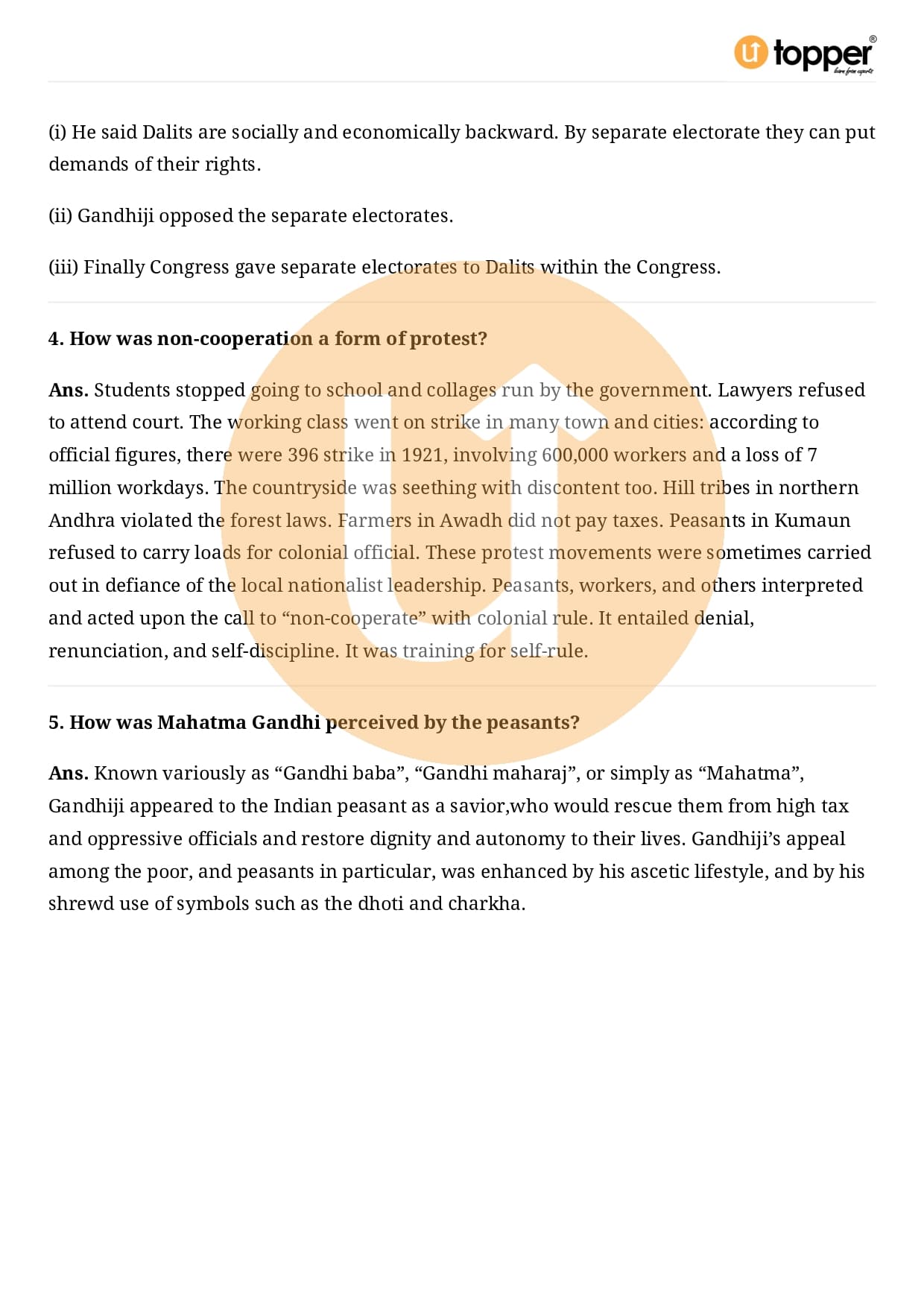 topper®
learn from experts

(i) He said Dalits are socially and economically backward. By separate electorate they can put demands of their rights.

(ii) Gandhiji opposed the separate electorates.

(iii) Finally Congress gave separate electorates to Dalits within the Congress.

4. How was non-cooperation a form of protest?

Ans. Students stopped going to school and collages run by the government. Lawyers refused to attend court. The working class went on strike in many town and cities: according to official figures, there were 396 strike in 1921, involving 600,000 workers and a loss of 7 million workdays. The countryside was seething with discontent too. Hill tribes in northern Andhra violated the forest laws. Farmers in Awadh did not pay taxes. Peasants in Kumaun refused to carry loads for colonial official. These protest movements were sometimes carried out in defiance of the local nationalist leadership. Peasants, workers, and others interpreted and acted upon the call to “non-cooperate” with colonial rule. It entailed denial, renunciation, and self-discipline. It was training for self-rule.

5. How was Mahatma Gandhi perceived by the peasants?

Ans. Known variously as “Gandhi baba”, “Gandhi maharaj”, or simply as “Mahatma”, Gandhiji appeared to the Indian peasant as a savior,who would rescue them from high tax and oppressive officials and restore dignity and autonomy to their lives. Gandhiji’s appeal among the poor, and peasants in particular, was enhanced by his ascetic lifestyle, and by his shrewd use of symbols such as the dhoti and charkha.